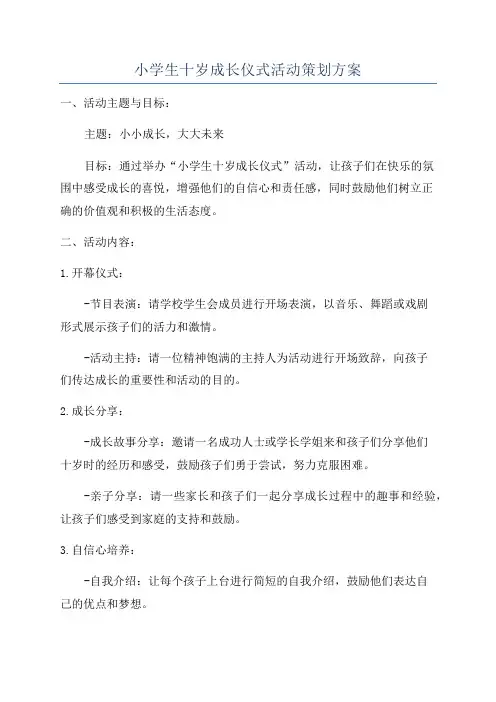 小学生十岁成长仪式活动策划方案

一、活动主题与目标：

主题：小小成长，大大未来

目标：通过举办“小学生十岁成长仪式”活动，让孩子们在快乐的氛围中感受成长的喜悦，增强他们的自信心和责任感，同时鼓励他们树立正确的价值观和积极的生活态度。

二、活动内容：

1.开幕仪式：

-节目表演：请学校学生会成员进行开场表演，以音乐、舞蹈或戏剧形式展示孩子们的活力和激情。

-活动主持：请一位精神饱满的主持人为活动进行开场致辞，向孩子们传达成长的重要性和活动的目的。

2.成长分享：

-成长故事分享：邀请一名成功人士或学长学姐来和孩子们分享他们十岁时的经历和感受，鼓励孩子们勇于尝试，努力克服困难。

-亲子分享：请一些家长和孩子们一起分享成长过程中的趣事和经验，让孩子们感受到家庭的支持和鼓励。

3.自信心培养：

-自我介绍：让每个孩子上台进行简短的自我介绍，鼓励他们表达自己的优点和梦想。